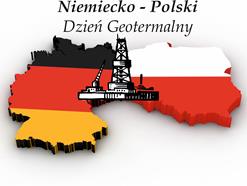 Niemiecko - Polski
Dzień Geotermalny